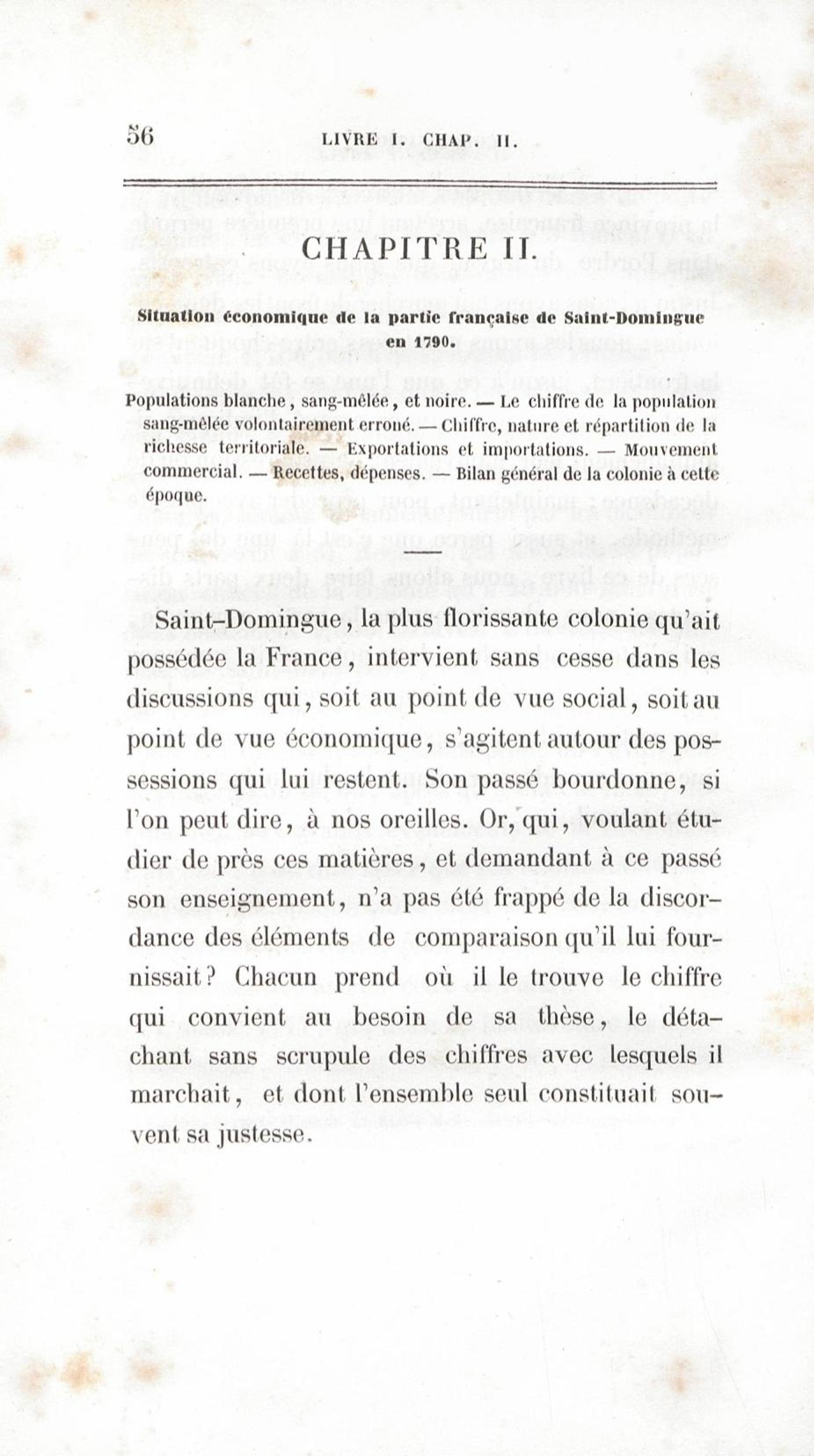 56 LIVRE I. CHAP. II.

CHAPITRE II.

Situation économique de la partie française de Saint-Domingue en 1790.

Populations blanche, sang-mêlée, et noire. — Le chiffre de la population sang-mêlée volontairement erroné. — Chiffre, nature et répartition de la richesse territoriale. — Exportations et importations. — Mouvement commercial. — Recettes, dépenses. — Bilan général de la colonie à cette époque.

Saint-Domingue, la plus florissante colonie qu'ait possédée la France, intervient sans cesse dans les discussions qui, soit au point de vue social, soit au point de vue économique, s'agitent autour des possessions qui lui restent. Son passé bourdonne, si l'on peut dire, à nos oreilles. Or, qui, voulant étudier de près ces matières, et demandant à ce passé son enseignement, n'a pas été frappé de la discordance des éléments de comparaison qu'il lui fournissait? Chacun prend où il le trouve le chiffre qui convient au besoin de sa thèse, le détachant sans scrupule des chiffres avec lesquels il marchait, et dont l'ensemble seul constituait souvent sa justesse.